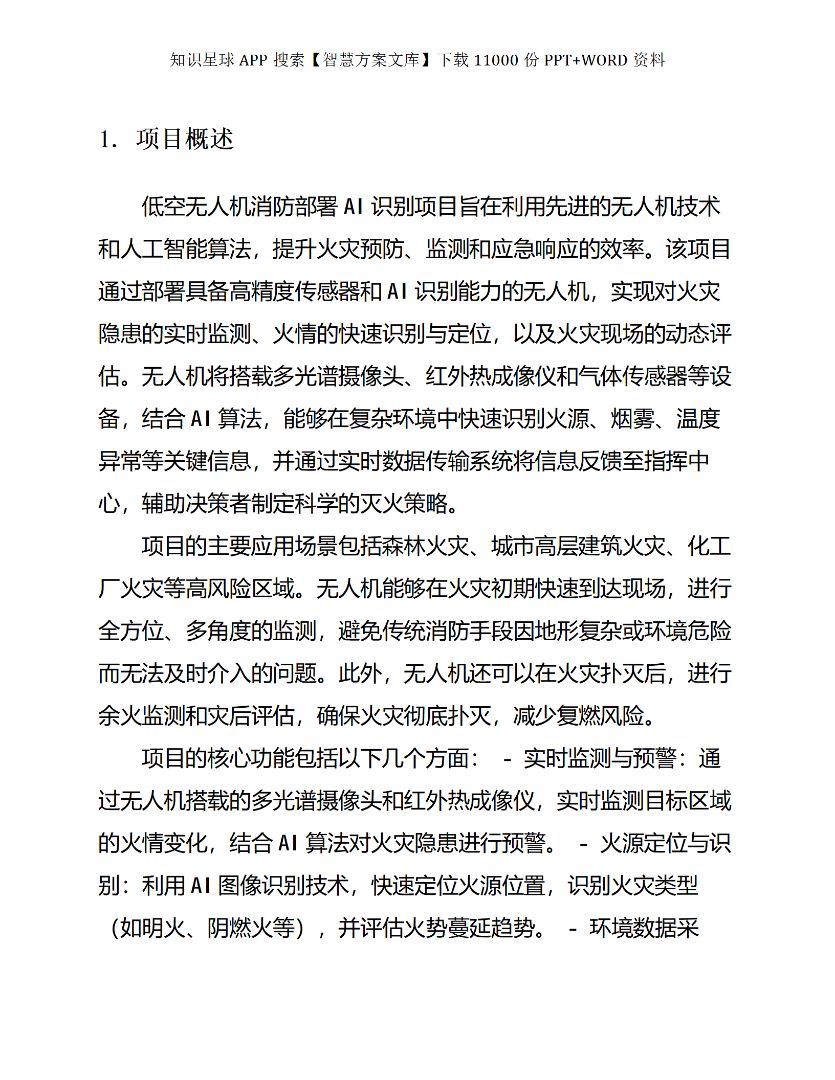 知识星球 APP 搜索【智慧方案文库】下载 11000 份 PPT+WORD 资料

1. 项目概述

低空无人机消防部署 AI 识别项目旨在利用先进的无人机技术和人工智能算法，提升火灾预防、监测和应急响应的效率。该项目通过部署具备高精度传感器和 AI 识别能力的无人机，实现对火灾隐患的实时监测、火情的快速识别与定位，以及火灾现场的动态评估。无人机将搭载多光谱摄像头、红外热成像仪和气体传感器等设备，结合 AI 算法，能够在复杂环境中快速识别火源、烟雾、温度异常等关键信息，并通过实时数据传输系统将信息反馈至指挥中心，辅助决策者制定科学的灭火策略。

项目的主要应用场景包括森林火灾、城市高层建筑火灾、化工厂火灾等高风险区域。无人机能够在火灾初期快速到达现场，进行全方位、多角度的监测，避免传统消防手段因地形复杂或环境危险而无法及时介入的问题。此外，无人机还可以在火灾扑灭后，进行余火监测和灾后评估，确保火灾彻底扑灭，减少复燃风险。

项目的核心功能包括以下几个方面： - 实时监测与预警：通过无人机搭载的多光谱摄像头和红外热成像仪，实时监测目标区域的火情变化，结合 AI 算法对火灾隐患进行预警。 - 火源定位与识别：利用 AI 图像识别技术，快速定位火源位置，识别火灾类型（如明火、阴燃火等），并评估火势蔓延趋势。 - 环境数据采